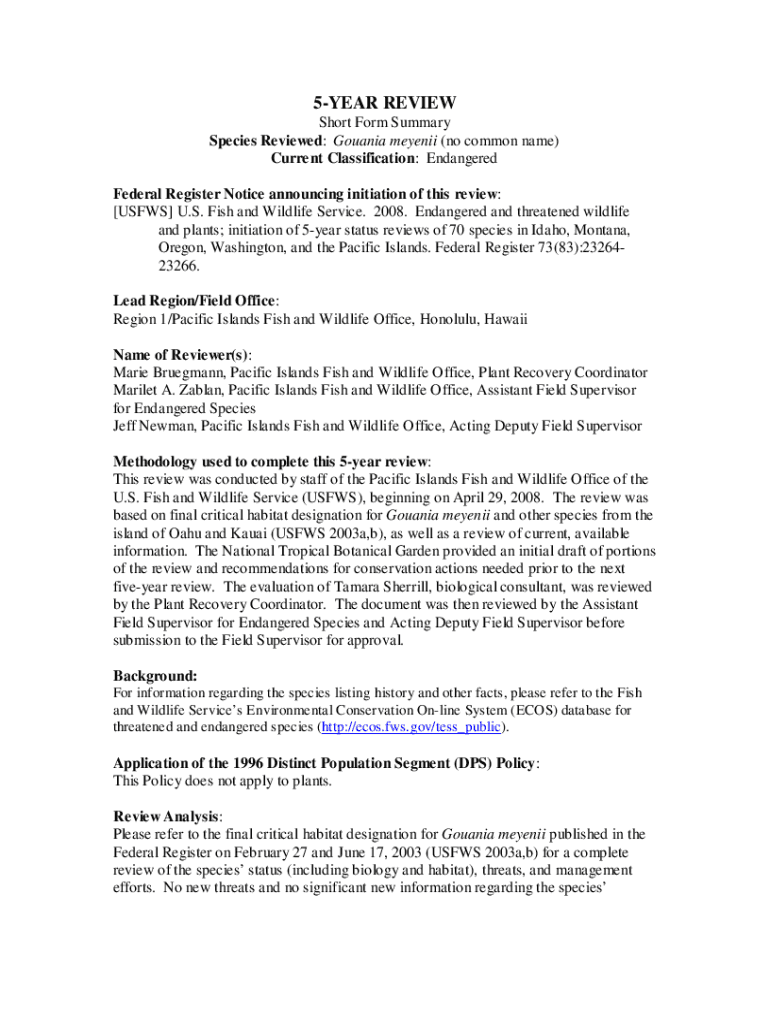 5-YEAR REVIEW
Short Form Summary
Species Reviewed: Gouania meyenii (no common name)
Current Classification: Endangered

Federal Register Notice announcing initiation of this review:
[USFWS] U.S. Fish and Wildlife Service. 2008. Endangered and threatened wildlife and plants; initiation of 5-year status reviews of 70 species in Idaho, Montana, Oregon, Washington, and the Pacific Islands. Federal Register 73(83):23264-23266.

Lead Region/Field Office:
Region 1/Pacific Islands Fish and Wildlife Office, Honolulu, Hawaii

Name of Reviewer(s):
Marie Bruegmann, Pacific Islands Fish and Wildlife Office, Plant Recovery Coordinator
Marilet A. Zablan, Pacific Islands Fish and Wildlife Office, Assistant Field Supervisor for Endangered Species
Jeff Newman, Pacific Islands Fish and Wildlife Office, Acting Deputy Field Supervisor

Methodology used to complete this 5-year review:
This review was conducted by staff of the Pacific Islands Fish and Wildlife Office of the U.S. Fish and Wildlife Service (USFWS), beginning on April 29, 2008. The review was based on final critical habitat designation for Gouania meyenii and other species from the island of Oahu and Kauai (USFWS 2003a,b), as well as a review of current, available information. The National Tropical Botanical Garden provided an initial draft of portions of the review and recommendations for conservation actions needed prior to the next five-year review. The evaluation of Tamara Sherrill, biological consultant, was reviewed by the Plant Recovery Coordinator. The document was then reviewed by the Assistant Field Supervisor for Endangered Species and Acting Deputy Field Supervisor before submission to the Field Supervisor for approval.

Background:
For information regarding the species listing history and other facts, please refer to the Fish and Wildlife Service's Environmental Conservation On-line System (ECOS) database for threatened and endangered species (http://ecos.fws.gov/tess_public).

Application of the 1996 Distinct Population Segment (DPS) Policy:
This Policy does not apply to plants.

Review Analysis:
Please refer to the final critical habitat designation for Gouania meyenii published in the Federal Register on February 27 and June 17, 2003 (USFWS 2003a,b) for a complete review of the species' status (including biology and habitat), threats, and management efforts. No new threats and no significant new information regarding the species'